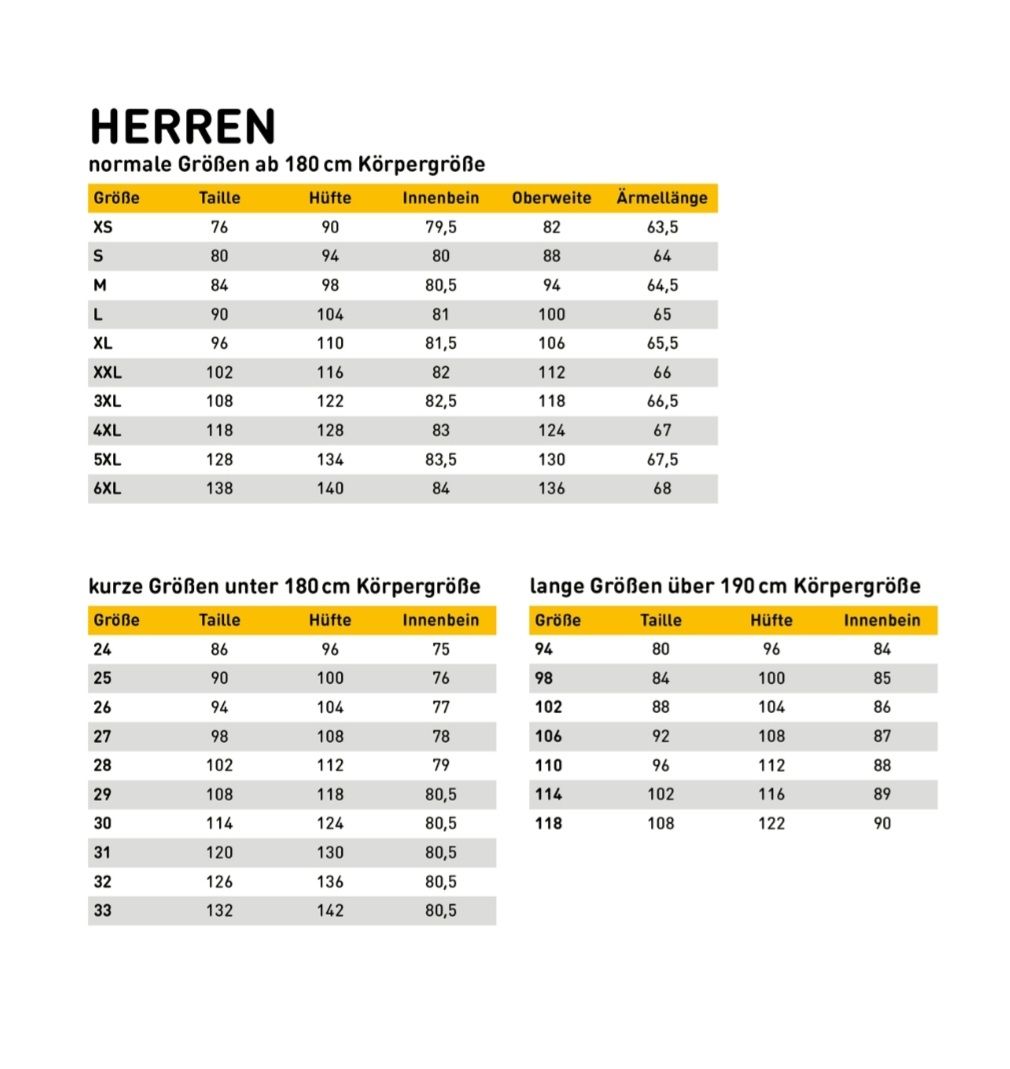 HERREN

normale Größen ab 180 cm Körpergröße

| Größe | Taille | Hüfte | Innenbein | Oberweite | Ärmellänge |
|---|---|---|---|---|---|
| XS | 76 | 90 | 79,5 | 82 | 63,5 |
| S | 80 | 94 | 80 | 88 | 64 |
| M | 84 | 98 | 80,5 | 94 | 64,5 |
| L | 90 | 104 | 81 | 100 | 65 |
| XL | 96 | 110 | 81,5 | 106 | 65,5 |
| XXL | 102 | 116 | 82 | 112 | 66 |
| 3XL | 108 | 122 | 82,5 | 118 | 66,5 |
| 4XL | 118 | 128 | 83 | 124 | 67 |
| 5XL | 128 | 134 | 83,5 | 130 | 67,5 |
| 6XL | 138 | 140 | 84 | 136 | 68 |

kurze Größen unter 180 cm Körpergröße

| Größe | Taille | Hüfte | Innenbein |
|---|---|---|---|
| 24 | 86 | 96 | 75 |
| 25 | 90 | 100 | 76 |
| 26 | 94 | 104 | 77 |
| 27 | 98 | 108 | 78 |
| 28 | 102 | 112 | 79 |
| 29 | 108 | 118 | 80,5 |
| 30 | 114 | 124 | 80,5 |
| 31 | 120 | 130 | 80,5 |
| 32 | 126 | 136 | 80,5 |
| 33 | 132 | 142 | 80,5 |

lange Größen über 190 cm Körpergröße

| Größe | Taille | Hüfte | Innenbein |
|---|---|---|---|
| 94 | 80 | 96 | 84 |
| 98 | 84 | 100 | 85 |
| 102 | 88 | 104 | 86 |
| 106 | 92 | 108 | 87 |
| 110 | 96 | 112 | 88 |
| 114 | 102 | 116 | 89 |
| 118 | 108 | 122 | 90 |